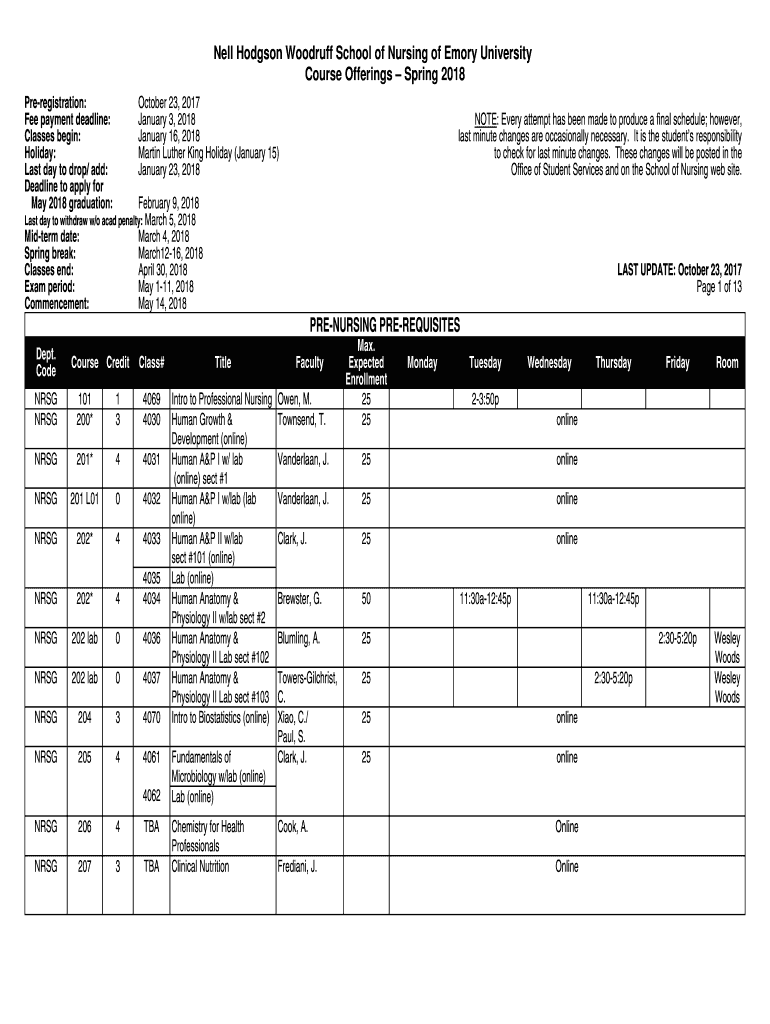 Nell Hodgson Woodruff School of Nursing of Emory University
Course Offerings – Spring 2018

Pre-registration: October 23, 2017
Fee payment deadline: January 3, 2018
Classes begin: January 16, 2018
Holiday: Martin Luther King Holiday (January 15)
Last day to drop/ add: January 23, 2018
Deadline to apply for May 2018 graduation: February 9, 2018
Last day to withdraw w/o acad penalty: March 5, 2018
Mid-term date: March 4, 2018
Spring break: March12-16, 2018
Classes end: April 30, 2018
Exam period: May 1-11, 2018
Commencement: May 14, 2018

NOTE: Every attempt has been made to produce a final schedule; however, last minute changes are occasionally necessary. It is the student's responsibility to check for last minute changes. These changes will be posted in the Office of Student Services and on the School of Nursing web site.

LAST UPDATE: October 23, 2017
Page 1 of 13

PRE-NURSING PRE-REQUISITES

| Dept. Code | Course | Credit | Class# | Title | Faculty | Max. Expected Enrollment | Monday | Tuesday | Wednesday | Thursday | Friday | Room |
|---|---|---|---|---|---|---|---|---|---|---|---|---|
| NRSG | 101 | 1 | 4069 | Intro to Professional Nursing | Owen, M. | 25 | | 2-3:50p | | | | |
| NRSG | 200* | 3 | 4030 | Human Growth & Development (online) | Townsend, T. | 25 | | | online | | | |
| NRSG | 201* | 4 | 4031 | Human A&P I w/ lab (online) sect #1 | Vanderlaan, J. | 25 | | | online | | | |
| NRSG | 201 L01 | 0 | 4032 | Human A&P I w/lab (lab online) | Vanderlaan, J. | 25 | | | online | | | |
| NRSG | 202* | 4 | 4033 | Human A&P II w/lab sect #101 (online) | Clark, J. | 25 | | | online | | | |
| | | | 4035 | Lab (online) | | | | | | | | |
| NRSG | 202* | 4 | 4034 | Human Anatomy & Physiology II w/lab sect #2 | Brewster, G. | 50 | | 11:30a-12:45p | | 11:30a-12:45p | | |
| NRSG | 202 lab | 0 | 4036 | Human Anatomy & Physiology II Lab sect #102 | Blumling, A. | 25 | | | | | 2:30-5:20p | Wesley Woods |
| NRSG | 202 lab | 0 | 4037 | Human Anatomy & Physiology II Lab sect #103 | Towers-Gilchrist, C. | 25 | | | | 2:30-5:20p | | Wesley Woods |
| NRSG | 204 | 3 | 4070 | Intro to Biostatistics (online) | Xiao, C./ Paul, S. | 25 | | | online | | | |
| NRSG | 205 | 4 | 4061 | Fundamentals of Microbiology w/lab (online) | Clark, J. | 25 | | | online | | | |
| | | | 4062 | Lab (online) | | | | | | | | |
| NRSG | 206 | 4 | TBA | Chemistry for Health Professionals | Cook, A. | | | | Online | | | |
| NRSG | 207 | 3 | TBA | Clinical Nutrition | Frediani, J. | | | | Online | | | |